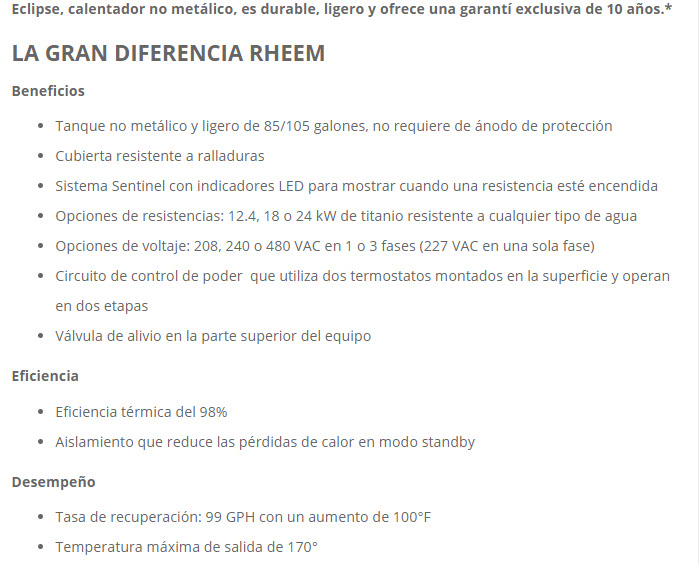 Eclipse, calentador no metálico, es durable, ligero y ofrece una garantí exclusiva de 10 años.*

LA GRAN DIFERENCIA RHEEM

Beneficios

- Tanque no metálico y ligero de 85/105 galones, no requiere de ánodo de protección
- Cubierta resistente a ralladuras
- Sistema Sentinel con indicadores LED para mostrar cuando una resistencia esté encendida
- Opciones de resistencias: 12.4, 18 o 24 kW de titanio resistente a cualquier tipo de agua
- Opciones de voltaje: 208, 240 o 480 VAC en 1 o 3 fases (227 VAC en una sola fase)
- Circuito de control de poder que utiliza dos termostatos montados en la superficie y operan en dos etapas
- Válvula de alivio en la parte superior del equipo

Eficiencia

- Eficiencia térmica del 98%
- Aislamiento que reduce las pérdidas de calor en modo standby

Desempeño

- Tasa de recuperación: 99 GPH con un aumento de 100°F
- Temperatura máxima de salida de 170°